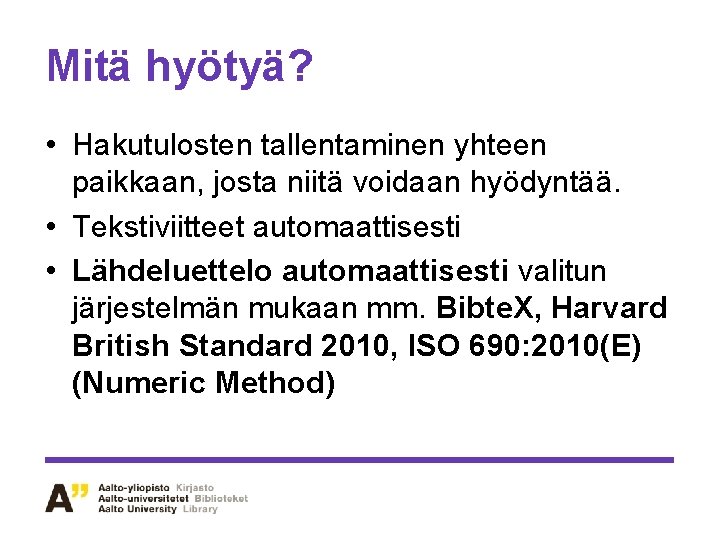 Mitä hyötyä?

• Hakutulosten tallentaminen yhteen paikkaan, josta niitä voidaan hyödyntää.
• Tekstiviitteet automaattisesti
• Lähdeluettelo automaattisesti valitun järjestelmän mukaan mm. BibteX, Harvard British Standard 2010, ISO 690:2010(E) (Numeric Method)

A" Aalto-yliopisto Kirjasto
Aalto-universitetet Biblioteket
Aalto University Library